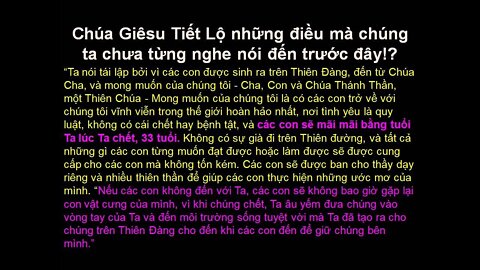 Chúa Giêsu Tiết Lộ những điều mà chúng ta chưa từng nghe nói đến trước đây!?

"Ta nói tái lập bởi vì các con được sinh ra trên Thiên Đàng, đến từ Chúa Cha, và mong muốn của chúng tôi - Cha, Con và Chúa Thánh Thần, một Thiên Chúa - Mong muốn của chúng tôi là có các con trở về với chúng tôi vĩnh viễn trong thế giới hoàn hảo nhất, nơi tình yêu là quy luật, không có cái chết hay bệnh tật, và các con sẽ mãi mãi bằng tuổi Ta lúc Ta chết, 33 tuổi. Không có sự già đi trên Thiên đường, và tất cả những gì các con từng muốn đạt được hoặc làm được sẽ được cung cấp cho các con mà không tốn kém. Các con sẽ được ban cho thầy dạy riêng và nhiều thiên thần để giúp các con thực hiện những ước mơ của mình. "Nếu các con không đến với Ta, các con sẽ không bao giờ gặp lại con vật cưng của mình, vì khi chúng chết, Ta âu yếm đưa chúng vào vòng tay của Ta và đến môi trường sống tuyệt vời mà Ta đã tạo ra cho chúng trên Thiên Đàng cho đến khi các con đến để giữ chúng bên mình."